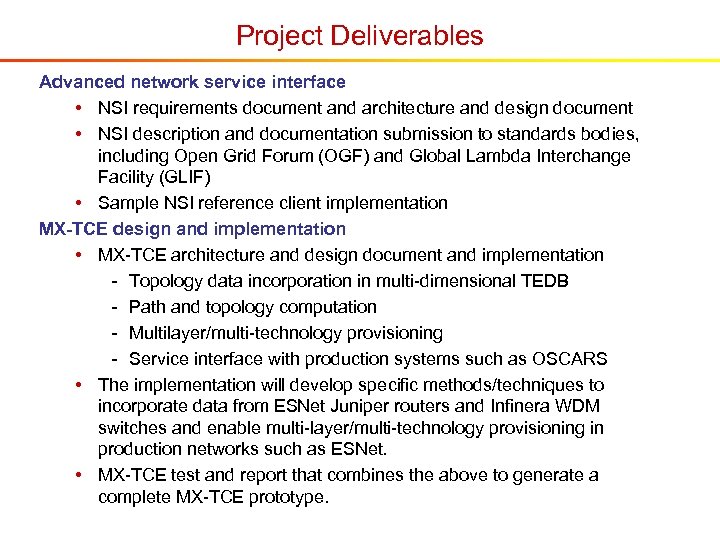 Project Deliverables

Advanced network service interface

• NSI requirements document and architecture and design document
• NSI description and documentation submission to standards bodies, including Open Grid Forum (OGF) and Global Lambda Interchange Facility (GLIF)
• Sample NSI reference client implementation

MX-TCE design and implementation

• MX-TCE architecture and design document and implementation
- Topology data incorporation in multi-dimensional TEDB
- Path and topology computation
- Multilayer/multi-technology provisioning
- Service interface with production systems such as OSCARS
• The implementation will develop specific methods/techniques to incorporate data from ESNet Juniper routers and Infinera WDM switches and enable multi-layer/multi-technology provisioning in production networks such as ESNet.
• MX-TCE test and report that combines the above to generate a complete MX-TCE prototype.